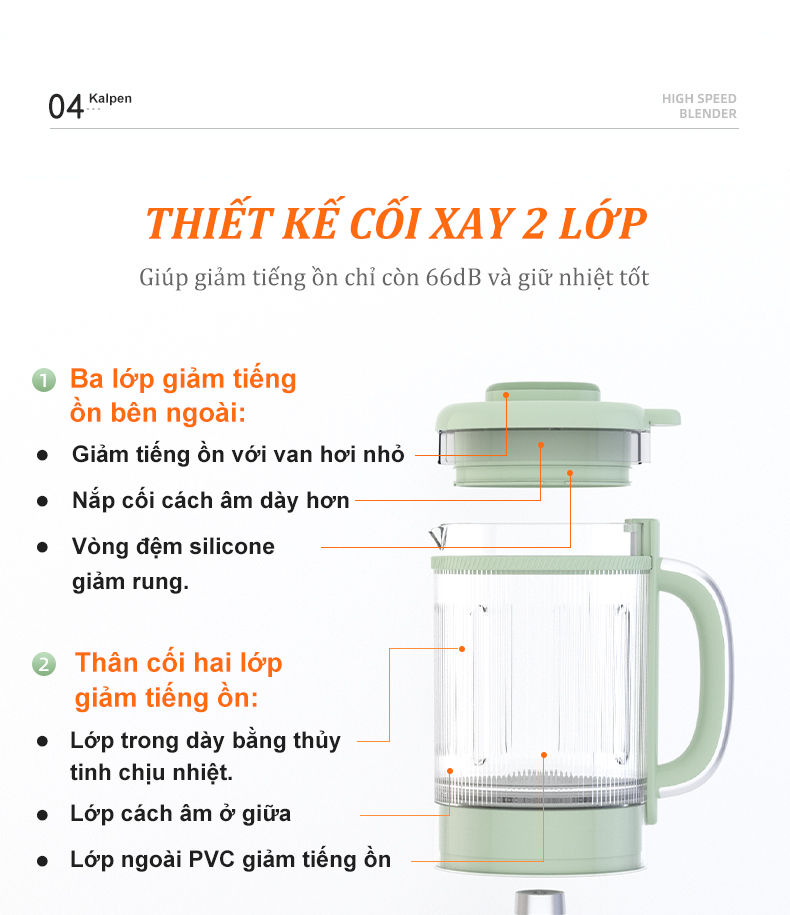 04 Kalpen

HIGH SPEED BLENDER

THIẾT KẾ CỐI XAY 2 LỚP

Giúp giảm tiếng ồn chỉ còn 66dB và giữ nhiệt tốt

1 Ba lớp giảm tiếng ồn bên ngoài:

● Giảm tiếng ồn với van hơi nhỏ

● Nắp cối cách âm dày hơn

● Vòng đệm silicone giảm rung.

2 Thân cối hai lớp giảm tiếng ồn:

● Lớp trong dày bằng thủy tinh chịu nhiệt.

● Lớp cách âm ở giữa

● Lớp ngoài PVC giảm tiếng ồn